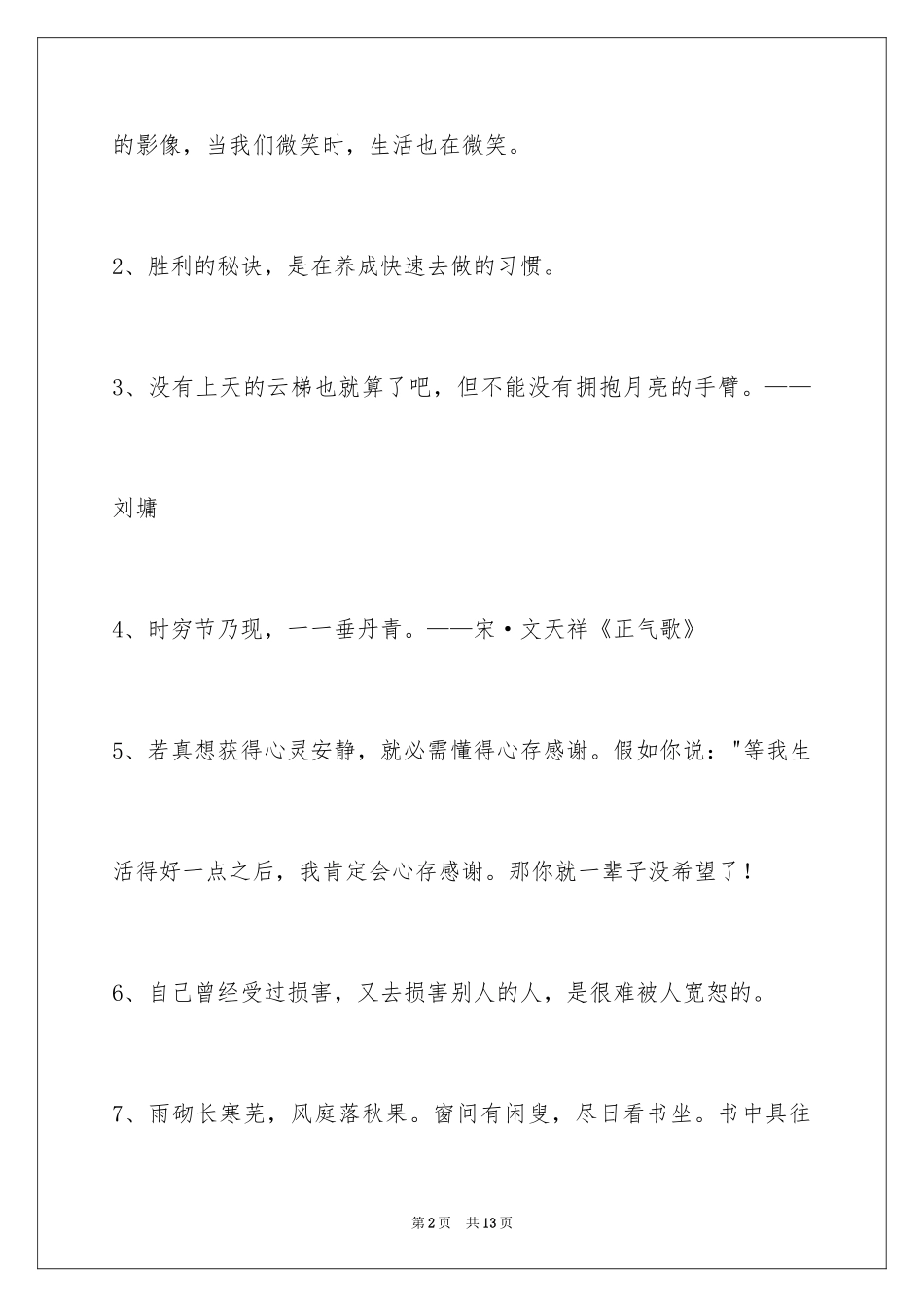 的影像，当我们微笑时，生活也在微笑。

2、胜利的秘诀，是在养成快速去做的习惯。

3、没有上天的云梯也就算了吧，但不能没有拥抱月亮的手臂。——刘墉

4、时穷节乃现，一一垂丹青。——宋·文天祥《正气歌》

5、若真想获得心灵安静，就必需懂得心存感谢。假如你说："等我生活得好一点之后，我肯定会心存感谢。那你就一辈子没希望了！

6、自己曾经受过损害，又去损害别人的人，是很难被人宽恕的。

7、雨砌长寒芜，风庭落秋果。窗间有闲叟，尽日看书坐。书中具往

第2页　共13页